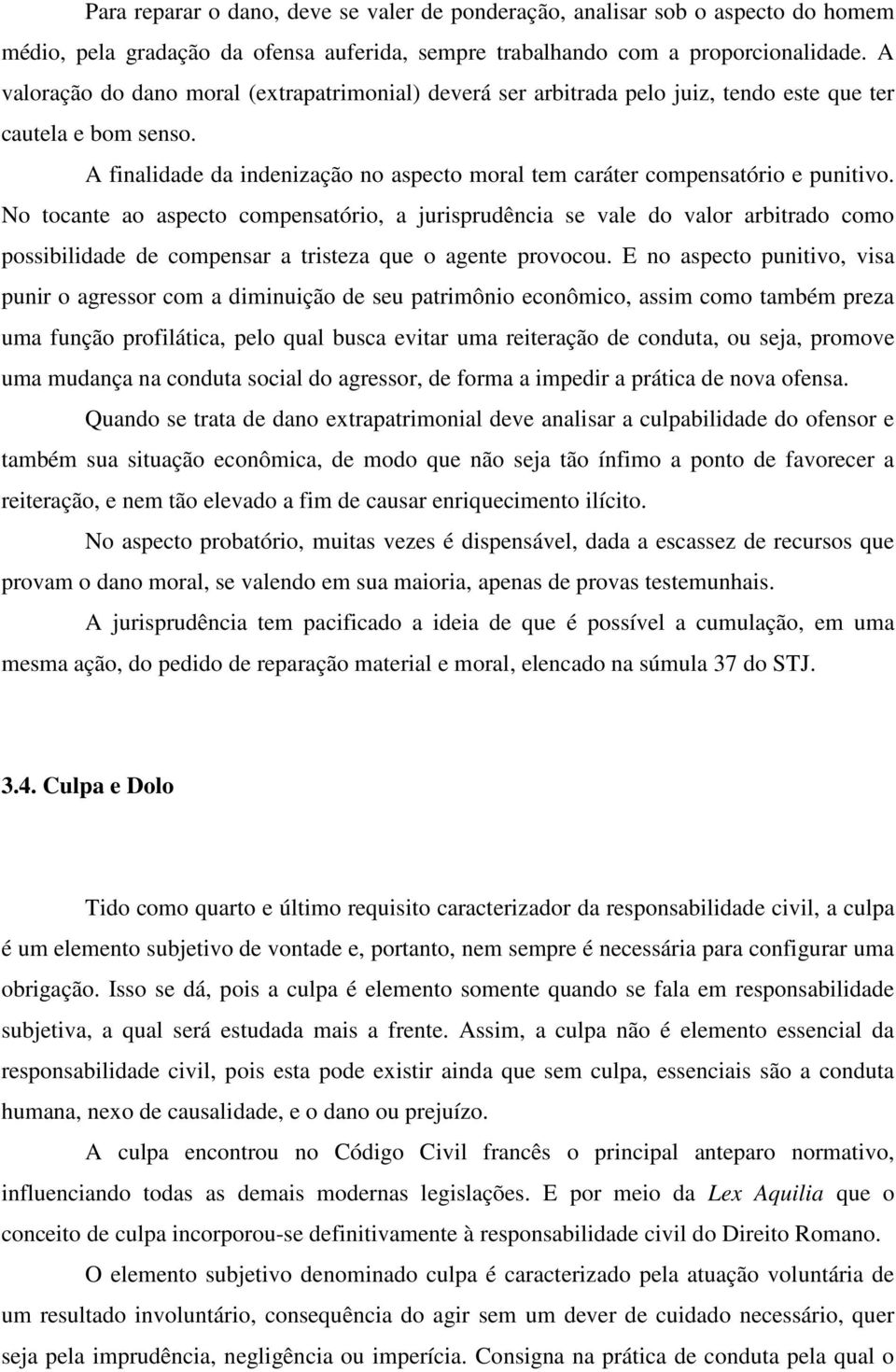 Para reparar o dano, deve se valer de ponderação, analisar sob o aspecto do homem médio, pela gradação da ofensa auferida, sempre trabalhando com a proporcionalidade. A valoração do dano moral (extrapatrimonial) deverá ser arbitrada pelo juiz, tendo este que ter cautela e bom senso.

A finalidade da indenização no aspecto moral tem caráter compensatório e punitivo. No tocante ao aspecto compensatório, a jurisprudência se vale do valor arbitrado como possibilidade de compensar a tristeza que o agente provocou. E no aspecto punitivo, visa punir o agressor com a diminuição de seu patrimônio econômico, assim como também preza uma função profilática, pelo qual busca evitar uma reiteração de conduta, ou seja, promove uma mudança na conduta social do agressor, de forma a impedir a prática de nova ofensa.

Quando se trata de dano extrapatrimonial deve analisar a culpabilidade do ofensor e também sua situação econômica, de modo que não seja tão ínfimo a ponto de favorecer a reiteração, e nem tão elevado a fim de causar enriquecimento ilícito.

No aspecto probatório, muitas vezes é dispensável, dada a escassez de recursos que provam o dano moral, se valendo em sua maioria, apenas de provas testemunhais.

A jurisprudência tem pacificado a ideia de que é possível a cumulação, em uma mesma ação, do pedido de reparação material e moral, elencado na súmula 37 do STJ.

3.4. Culpa e Dolo

Tido como quarto e último requisito caracterizador da responsabilidade civil, a culpa é um elemento subjetivo de vontade e, portanto, nem sempre é necessária para configurar uma obrigação. Isso se dá, pois a culpa é elemento somente quando se fala em responsabilidade subjetiva, a qual será estudada mais a frente. Assim, a culpa não é elemento essencial da responsabilidade civil, pois esta pode existir ainda que sem culpa, essenciais são a conduta humana, nexo de causalidade, e o dano ou prejuízo.

A culpa encontrou no Código Civil francês o principal anteparo normativo, influenciando todas as demais modernas legislações. E por meio da Lex Aquilia que o conceito de culpa incorporou-se definitivamente à responsabilidade civil do Direito Romano.

O elemento subjetivo denominado culpa é caracterizado pela atuação voluntária de um resultado involuntário, consequência do agir sem um dever de cuidado necessário, quer seja pela imprudência, negligência ou imperícia. Consigna na prática de conduta pela qual o